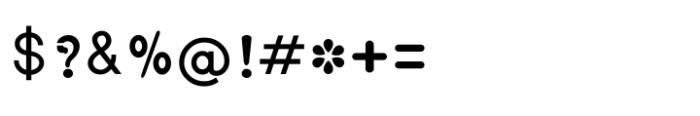 $?&%@!#*+=